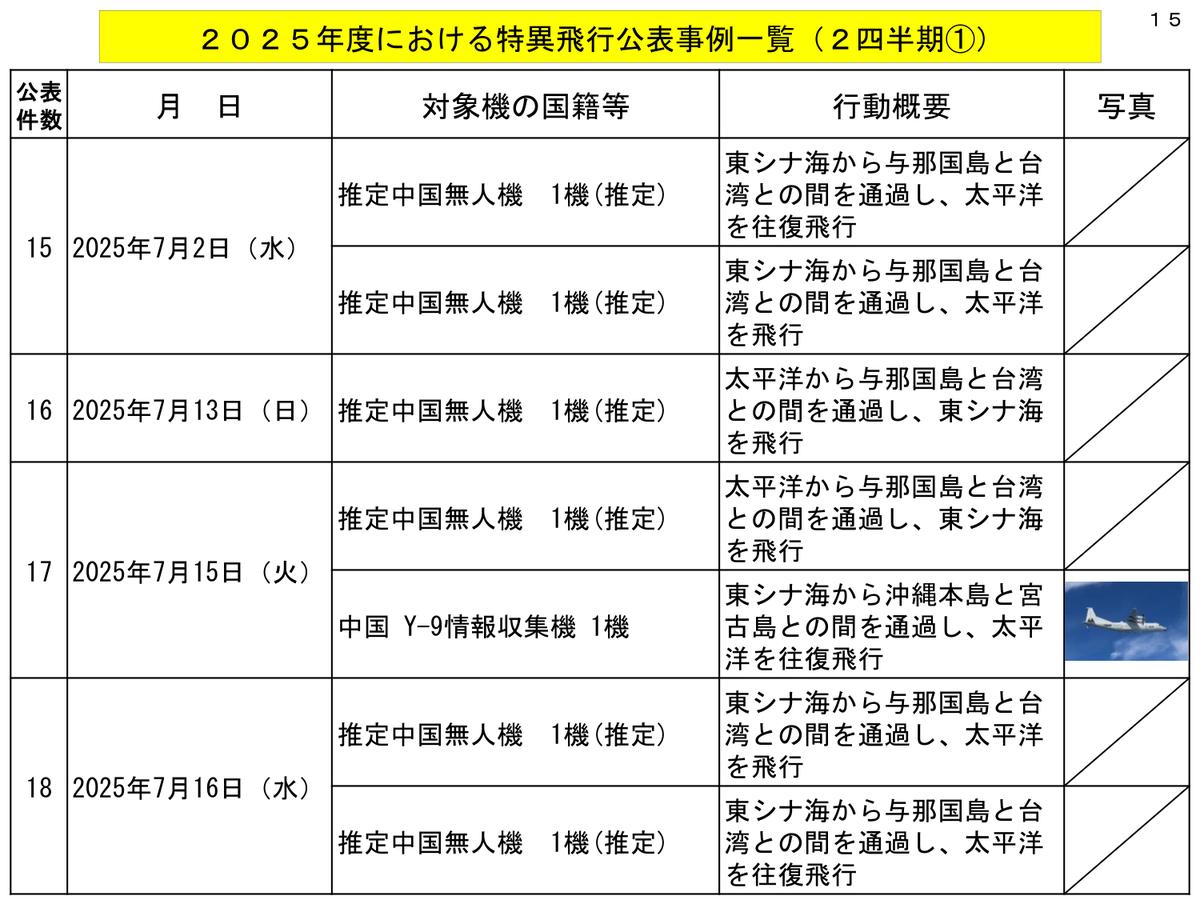 ２０２５年度における特異飛行公表事例一覧（２四半期①）

１５

| 公表件数 | 月　日 | 対象機の国籍等 | 行動概要 | 写真 |
|---|---|---|---|---|
| 15 | 2025年7月2日（水） | 推定中国無人機　1機(推定) | 東シナ海から与那国島と台湾との間を通過し、太平洋を往復飛行 | |
| | | 推定中国無人機　1機(推定) | 東シナ海から与那国島と台湾との間を通過し、太平洋を飛行 | |
| 16 | 2025年7月13日（日） | 推定中国無人機　1機(推定) | 太平洋から与那国島と台湾との間を通過し、東シナ海を飛行 | |
| 17 | 2025年7月15日（火） | 推定中国無人機　1機(推定) | 太平洋から与那国島と台湾との間を通過し、東シナ海を飛行 | |
| | | 中国 Y-9情報収集機 1機 | 東シナ海から沖縄本島と宮古島との間を通過し、太平洋を往復飛行 | |
| 18 | 2025年7月16日（水） | 推定中国無人機　1機(推定) | 東シナ海から与那国島と台湾との間を通過し、太平洋を飛行 | |
| | | 推定中国無人機　1機(推定) | 東シナ海から与那国島と台湾との間を通過し、太平洋を往復飛行 | |